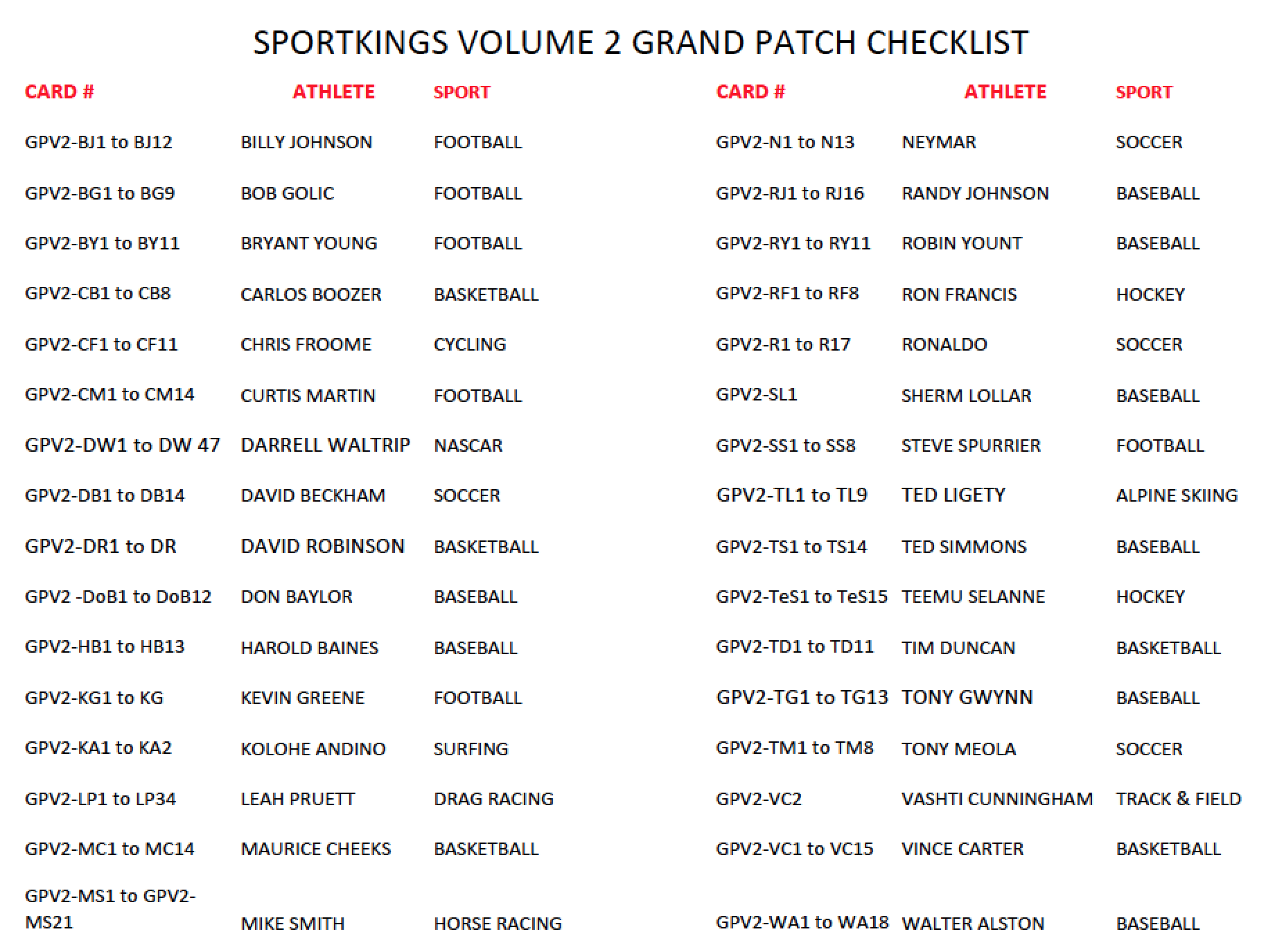 SPORTKINGS VOLUME 2 GRAND PATCH CHECKLIST

| CARD # | ATHLETE | SPORT |
|---|---|---|
| GPV2-BJ1 to BJ12 | BILLY JOHNSON | FOOTBALL |
| GPV2-BG1 to BG9 | BOB GOLIC | FOOTBALL |
| GPV2-BY1 to BY11 | BRYANT YOUNG | FOOTBALL |
| GPV2-CB1 to CB8 | CARLOS BOOZER | BASKETBALL |
| GPV2-CF1 to CF11 | CHRIS FROOME | CYCLING |
| GPV2-CM1 to CM14 | CURTIS MARTIN | FOOTBALL |
| GPV2-DW1 to DW 47 | DARRELL WALTRIP | NASCAR |
| GPV2-DB1 to DB14 | DAVID BECKHAM | SOCCER |
| GPV2-DR1 to DR | DAVID ROBINSON | BASKETBALL |
| GPV2 -DoB1 to DoB12 | DON BAYLOR | BASEBALL |
| GPV2-HB1 to HB13 | HAROLD BAINES | BASEBALL |
| GPV2-KG1 to KG | KEVIN GREENE | FOOTBALL |
| GPV2-KA1 to KA2 | KOLOHE ANDINO | SURFING |
| GPV2-LP1 to LP34 | LEAH PRUETT | DRAG RACING |
| GPV2-MC1 to MC14 | MAURICE CHEEKS | BASKETBALL |
| GPV2-MS1 to GPV2-MS21 | MIKE SMITH | HORSE RACING |

| CARD # | ATHLETE | SPORT |
|---|---|---|
| GPV2-N1 to N13 | NEYMAR | SOCCER |
| GPV2-RJ1 to RJ16 | RANDY JOHNSON | BASEBALL |
| GPV2-RY1 to RY11 | ROBIN YOUNT | BASEBALL |
| GPV2-RF1 to RF8 | RON FRANCIS | HOCKEY |
| GPV2-R1 to R17 | RONALDO | SOCCER |
| GPV2-SL1 | SHERM LOLLAR | BASEBALL |
| GPV2-SS1 to SS8 | STEVE SPURRIER | FOOTBALL |
| GPV2-TL1 to TL9 | TED LIGETY | ALPINE SKIING |
| GPV2-TS1 to TS14 | TED SIMMONS | BASEBALL |
| GPV2-TeS1 to TeS15 | TEEMU SELANNE | HOCKEY |
| GPV2-TD1 to TD11 | TIM DUNCAN | BASKETBALL |
| GPV2-TG1 to TG13 | TONY GWYNN | BASEBALL |
| GPV2-TM1 to TM8 | TONY MEOLA | SOCCER |
| GPV2-VC2 | VASHTI CUNNINGHAM | TRACK & FIELD |
| GPV2-VC1 to VC15 | VINCE CARTER | BASKETBALL |
| GPV2-WA1 to WA18 | WALTER ALSTON | BASEBALL |